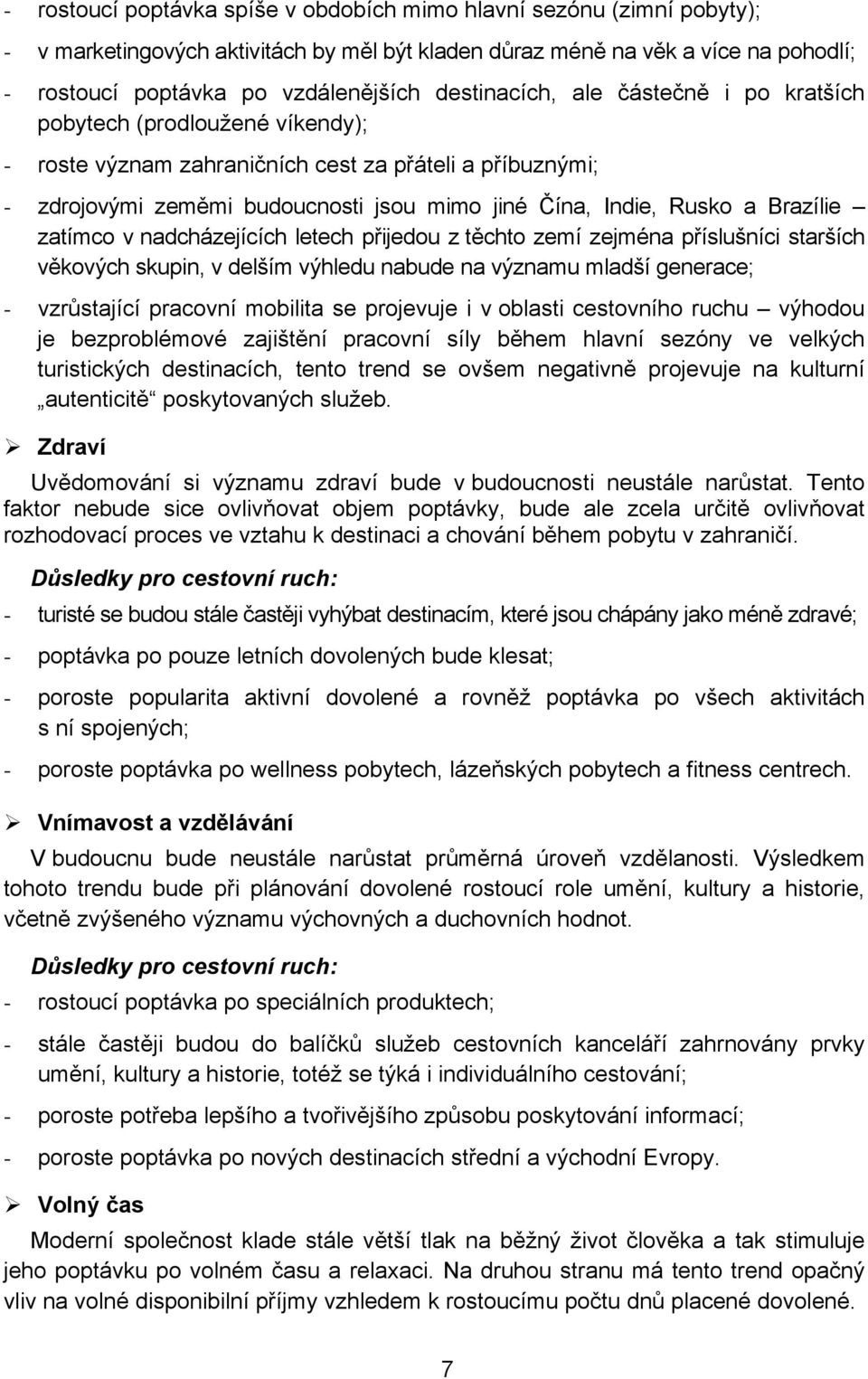 - rostoucí poptávka spíše v obdobích mimo hlavní sezónu (zimní pobyty);
- v marketingových aktivitách by měl být kladen důraz méně na věk a více na pohodlí;
- rostoucí poptávka po vzdálenějších destinacích, ale částečně i po kratších pobytech (prodloužené víkendy);
- roste význam zahraničních cest za přáteli a příbuznými;
- zdrojovými zeměmi budoucnosti jsou mimo jiné Čína, Indie, Rusko a Brazílie – zatímco v nadcházejících letech přijedou z těchto zemí zejména příslušníci starších věkových skupin, v delším výhledu nabude na významu mladší generace;
- vzrůstající pracovní mobilita se projevuje i v oblasti cestovního ruchu – výhodou je bezproblémové zajištění pracovní síly během hlavní sezóny ve velkých turistických destinacích, tento trend se ovšem negativně projevuje na kulturní „autenticitě“ poskytovaných služeb.

➢ Zdraví

Uvědomování si významu zdraví bude v budoucnosti neustále narůstat. Tento faktor nebude sice ovlivňovat objem poptávky, bude ale zcela určitě ovlivňovat rozhodovací proces ve vztahu k destinaci a chování během pobytu v zahraničí.

Důsledky pro cestovní ruch:
- turisté se budou stále častěji vyhýbat destinacím, které jsou chápány jako méně zdravé;
- poptávka po pouze letních dovolených bude klesat;
- poroste popularita aktivní dovolené a rovněž poptávka po všech aktivitách s ní spojených;
- poroste poptávka po wellness pobytech, lázeňských pobytech a fitness centrech.

➢ Vnímavost a vzdělávání

V budoucnu bude neustále narůstat průměrná úroveň vzdělanosti. Výsledkem tohoto trendu bude při plánování dovolené rostoucí role umění, kultury a historie, včetně zvýšeného významu výchovných a duchovních hodnot.

Důsledky pro cestovní ruch:
- rostoucí poptávka po speciálních produktech;
- stále častěji budou do balíčků služeb cestovních kanceláří zahrnovány prvky umění, kultury a historie, totéž se týká i individuálního cestování;
- poroste potřeba lepšího a tvořivějšího způsobu poskytování informací;
- poroste poptávka po nových destinacích střední a východní Evropy.

➢ Volný čas

Moderní společnost klade stále větší tlak na běžný život člověka a tak stimuluje jeho poptávku po volném času a relaxaci. Na druhou stranu má tento trend opačný vliv na volné disponibilní příjmy vzhledem k rostoucímu počtu dnů placené dovolené.

7